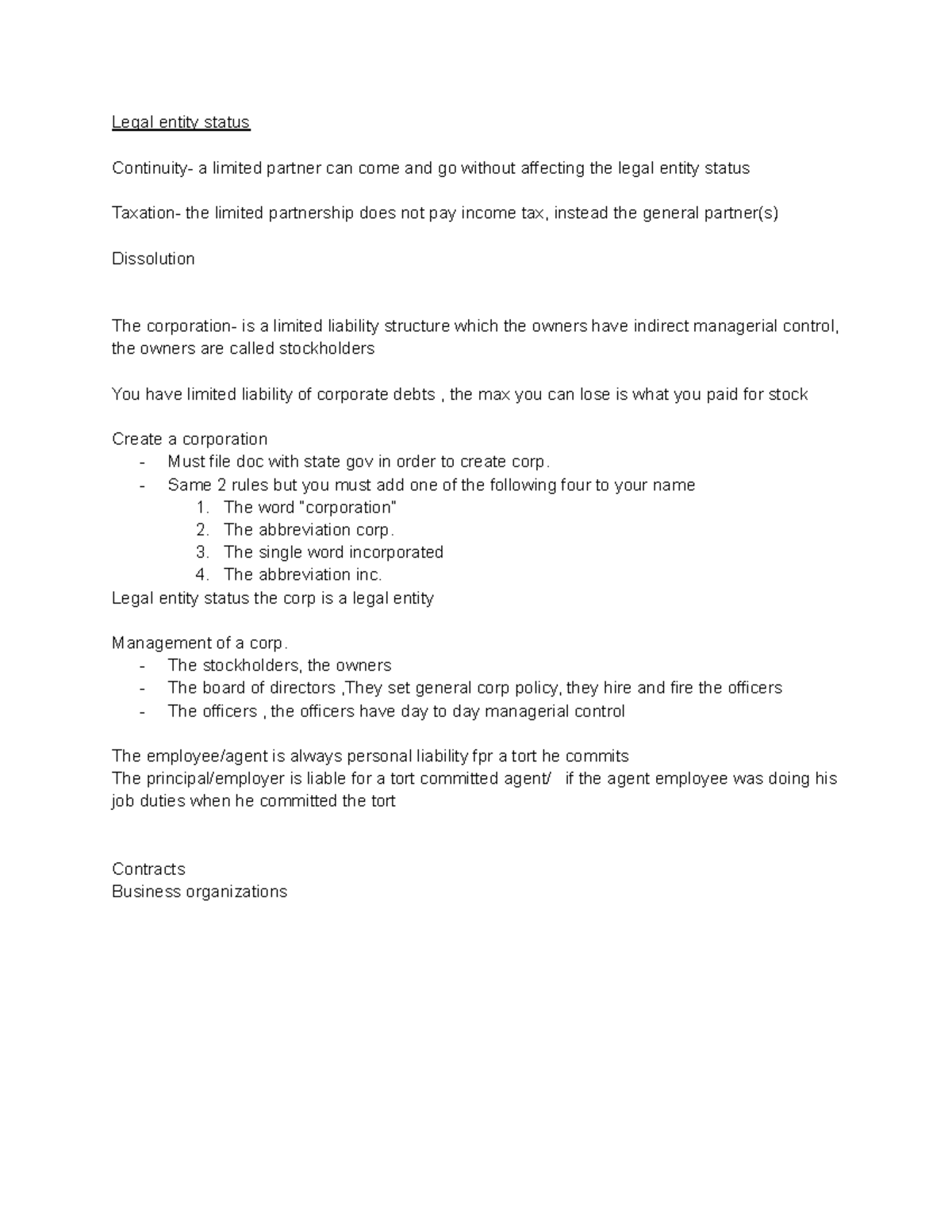 Legal entity status

Continuity- a limited partner can come and go without affecting the legal entity status

Taxation- the limited partnership does not pay income tax, instead the general partner(s)

Dissolution

The corporation- is a limited liability structure which the owners have indirect managerial control, the owners are called stockholders

You have limited liability of corporate debts , the max you can lose is what you paid for stock

Create a corporation
- Must file doc with state gov in order to create corp.
- Same 2 rules but you must add one of the following four to your name
1. The word "corporation"
2. The abbreviation corp.
3. The single word incorporated
4. The abbreviation inc.
Legal entity status the corp is a legal entity

Management of a corp.
- The stockholders, the owners
- The board of directors ,They set general corp policy, they hire and fire the officers
- The officers , the officers have day to day managerial control

The employee/agent is always personal liability fpr a tort he commits
The principal/employer is liable for a tort committed agent/ if the agent employee was doing his job duties when he committed the tort

Contracts
Business organizations